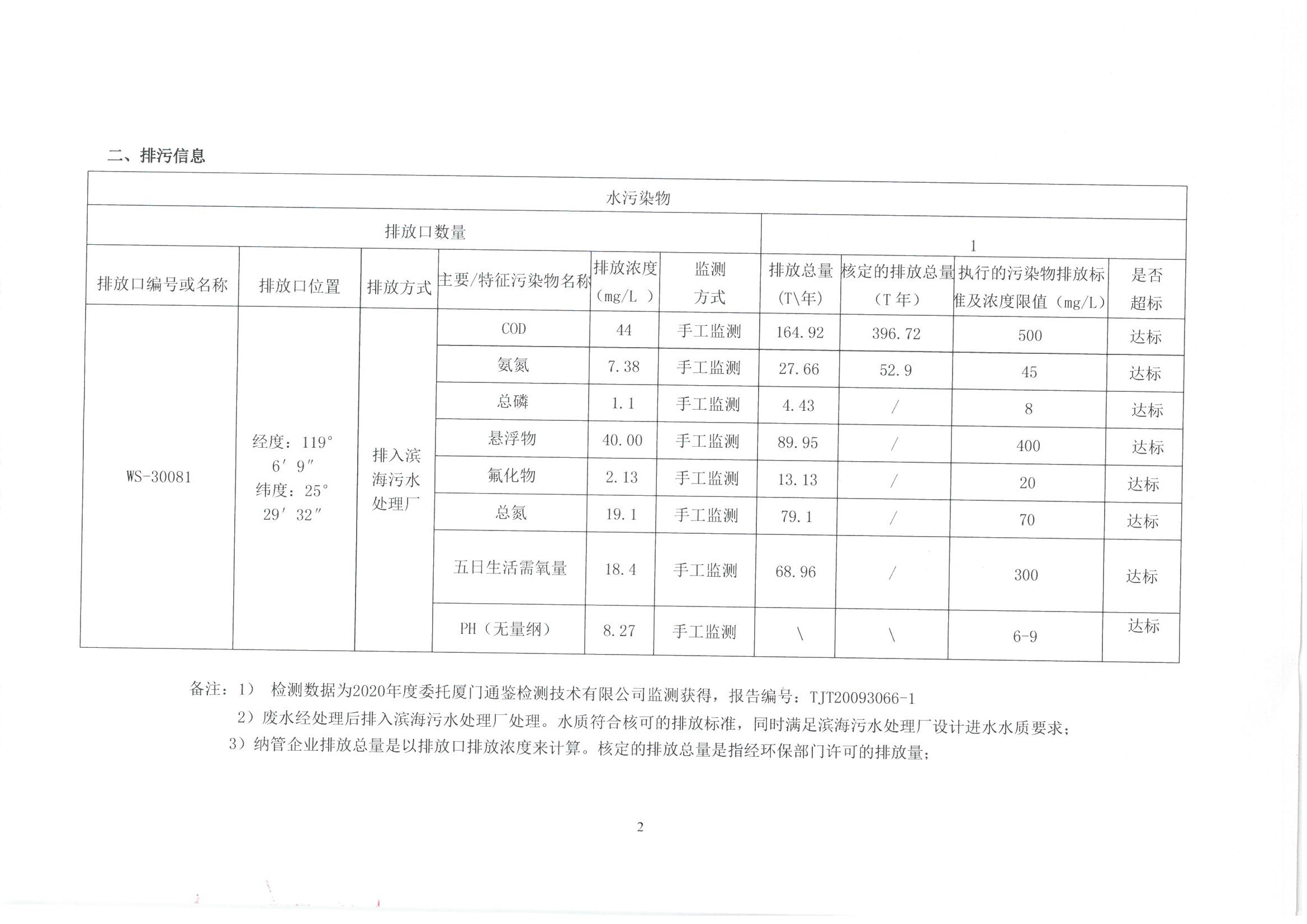 二、排污信息

| 水污染物 | | | | | | | | | |
|---|---|---|---|---|---|---|---|---|---|
| 排放口数量 | | | | | | 1 | | | |
| 排放口编号或名称 | 排放口位置 | 排放方式 | 主要/特征污染物名称 | 排放浓度（mg/L ） | 监测方式 | 排放总量（T\年） | 核定的排放总量（T 年） | 执行的污染物排放标准及浓度限值（mg/L） | 是否超标 |
| WS-30081 | 经度：119° 6′ 9″ 纬度：25° 29′ 32″ | 排入滨海污水处理厂 | COD | 44 | 手工监测 | 164.92 | 396.72 | 500 | 达标 |
| | | | 氨氮 | 7.38 | 手工监测 | 27.66 | 52.9 | 45 | 达标 |
| | | | 总磷 | 1.1 | 手工监测 | 4.43 | / | 8 | 达标 |
| | | | 悬浮物 | 40.00 | 手工监测 | 89.95 | / | 400 | 达标 |
| | | | 氟化物 | 2.13 | 手工监测 | 13.13 | / | 20 | 达标 |
| | | | 总氮 | 19.1 | 手工监测 | 79.1 | / | 70 | 达标 |
| | | | 五日生活需氧量 | 18.4 | 手工监测 | 68.96 | / | 300 | 达标 |
| | | | PH（无量纲） | 8.27 | 手工监测 | \ | \ | 6-9 | 达标 |

备注：1） 检测数据为2020年度委托厦门通鉴检测技术有限公司监测获得，报告编号：TJT20093066-1
2）废水经处理后排入滨海污水处理厂处理。水质符合核可的排放标准，同时满足滨海污水处理厂设计进水水质要求；
3）纳管企业排放总量是以排放口排放浓度来计算。核定的排放总量是指经环保部门许可的排放量；

2